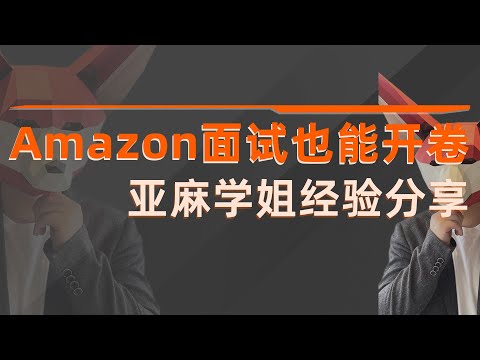 Amazon面试也能开卷
亚麻学姐经验分享